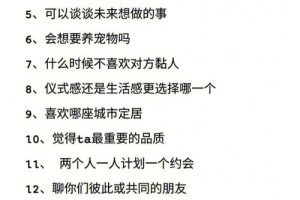 5、可以谈谈未来想做的事

6、会想要养宠物吗

7、什么时候不喜欢对方黏人

8、仪式感还是生活感更选择哪一个

9、喜欢哪座城市定居

10、觉得ta最重要的品质

11、 两个人一人计划一个约会

12、聊你们彼此或共同的朋友